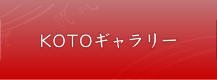 KOTOギャラリー